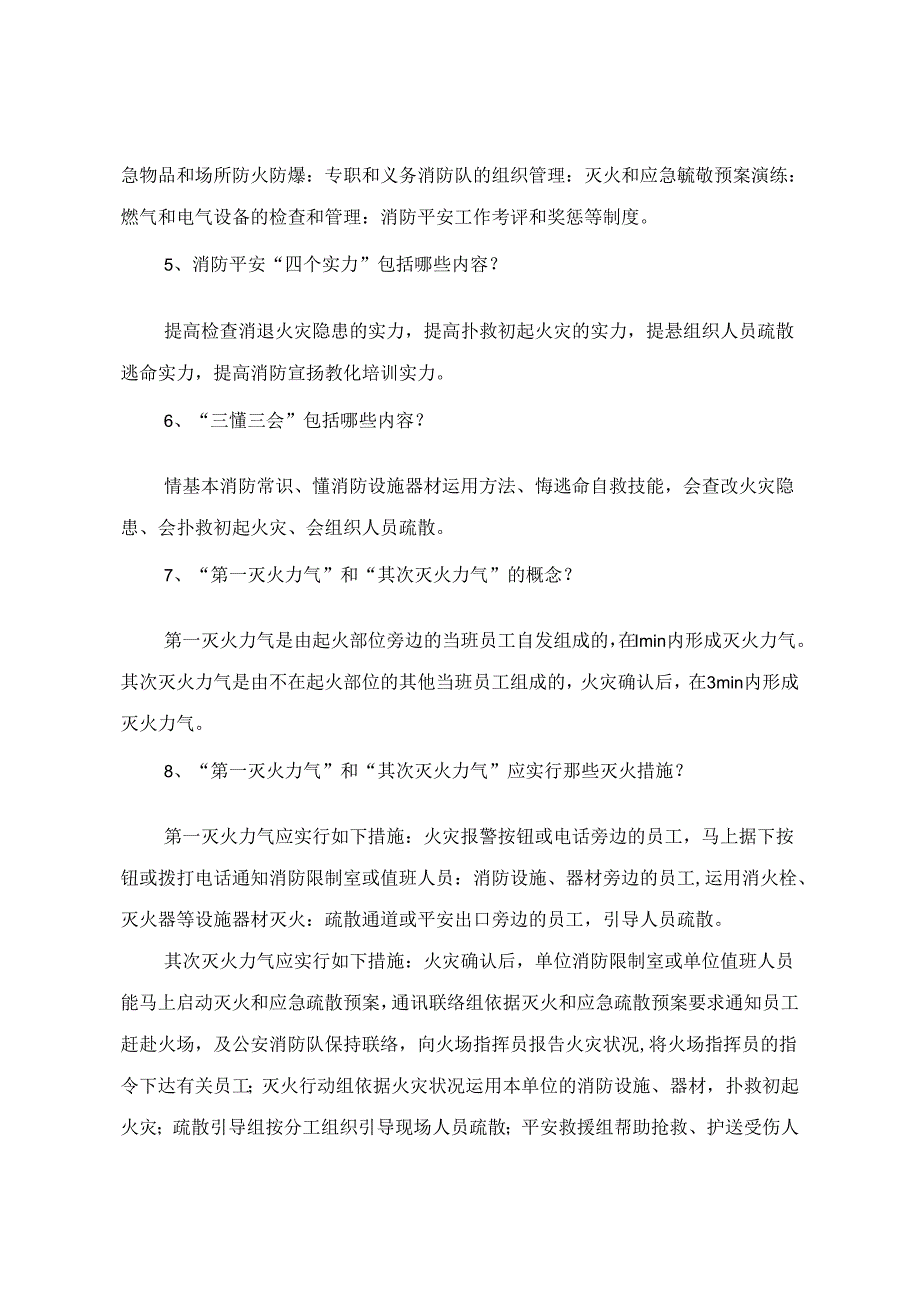 急物品和场所防火防爆：专职和义务消防队的组织管理：灭火和应急毓敬预案演练：燃气和电气设备的检查和管理：消防平安工作考评和奖惩等制度。

5、消防平安“四个实力”包括哪些内容？

提高检查消退火灾隐患的实力，提高扑救初起火灾的实力，提悬组织人员疏散逃命实力，提高消防宣扬教化培训实力。

6、“三懂三会”包括哪些内容？

情基本消防常识、懂消防设施器材运用方法、悔逃命自救技能，会查改火灾隐患、会扑救初起火灾、会组织人员疏散。

7、“第一灭火力气”和“其次灭火力气”的概念？

第一灭火力气是由起火部位旁边的当班员工自发组成的，在lmin内形成灭火力气。其次灭火力气是由不在起火部位的其他当班员工组成的，火灾确认后，在3min内形成灭火力气。

8、“第一灭火力气”和“其次灭火力气”应实行那些灭火措施？

第一灭火力气应实行如下措施：火灾报警按钮或电话旁边的员工，马上据下按钮或拨打电话通知消防限制室或值班人员：消防设施、器材旁边的员工，运用消火栓、灭火器等设施器材灭火：疏散通道或平安出口旁边的员工，引导人员疏散。

其次灭火力气应实行如下措施：火灾确认后，单位消防限制室或单位值班人员能马上启动灭火和应急疏散预案，通讯联络组依据灭火和应急疏散预案要求通知员工赶赴火场，及公安消防队保持联络，向火场指挥员报告火灾状况，将火场指挥员的指令下达有关员工；灭火行动组依据火灾状况运用本单位的消防设施、器材，扑救初起火灾；疏散引导组按分工组织引导现场人员疏散；平安救援组帮助抢救、护送受伤人